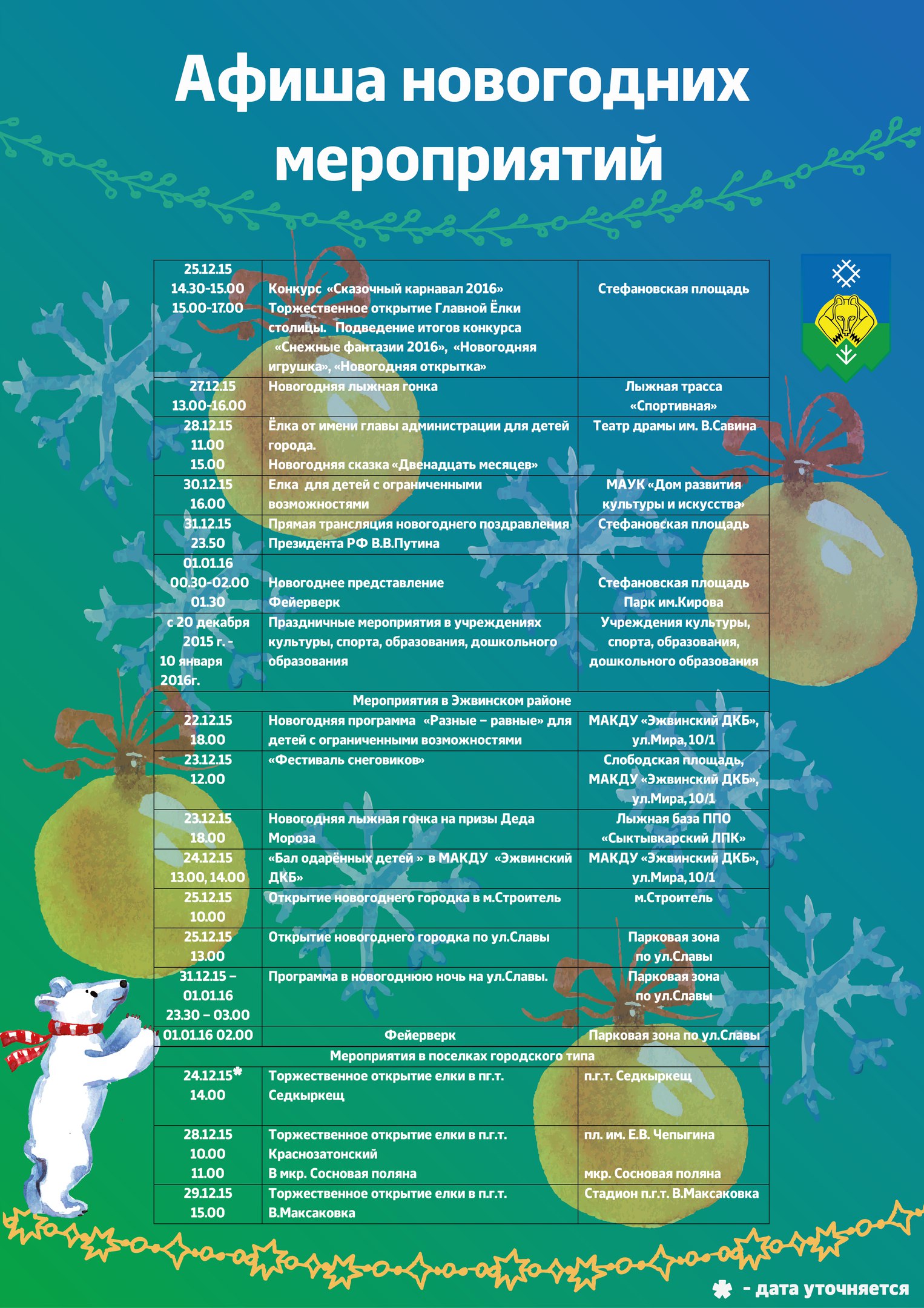 Афиша новогодних мероприятий

| | | |
|---|---|---|
| 25.12.15 14.30-15.00 15.00-17.00 | Конкурс «Сказочный карнавал 2016» Торжественное открытие Главной Ёлки столицы. Подведение итогов конкурса «Снежные фантазии 2016», «Новогодняя игрушка», «Новогодняя открытка» | Стефановская площадь |
| 27.12.15 13.00-16.00 | Новогодняя лыжная гонка | Лыжная трасса «Спортивная» |
| 28.12.15 11.00 15.00 | Ёлка от имени главы администрации для детей города. Новогодняя сказка «Двенадцать месяцев» | Театр драмы им. В.Савина |
| 30.12.15 16.00 | Елка для детей с ограниченными возможностями | МАУК «Дом развития культуры и искусства» |
| 31.12.15 23.50 | Прямая трансляция новогоднего поздравления Президента РФ В.В.Путина | Стефановская площадь |
| 01.01.16 00.30-02.00 01.30 | Новогоднее представление Фейерверк | Стефановская площадь Парк им.Кирова |
| с 20 декабря 2015 г. - 10 января 2016г. | Праздничные мероприятия в учреждениях культуры, спорта, образования, дошкольного образования | Учреждения культуры, спорта, образования, дошкольного образования |
| Мероприятия в Эжвинском районе | | |
| 22.12.15 18.00 | Новогодняя программа «Разные – равные» для детей с ограниченными возможностями | МАКДУ «Эжвинский ДКБ», ул.Мира, 10/1 |
| 23.12.15 12.00 | «Фестиваль снеговиков» | Слободская площадь, МАКДУ «Эжвинский ДКБ», ул.Мира, 10/1 |
| 23.12.15 18.00 | Новогодняя лыжная гонка на призы Деда Мороза | Лыжная база ППО «Сыктывкарский ЛПК» |
| 24.12.15 13.00, 14.00 | «Бал одарённых детей » в МАКДУ «Эжвинский ДКБ» | МАКДУ «Эжвинский ДКБ», ул.Мира, 10/1 |
| 25.12.15 10.00 | Открытие новогоднего городка в м.Строитель | м.Строитель |
| 25.12.15 13.00 | Открытие новогоднего городка по ул.Славы | Парковая зона по ул.Славы |
| 31.12.15 – 01.01.16 23.30 – 03.00 | Программа в новогоднюю ночь на ул.Славы. | Парковая зона по ул.Славы |
| 01.01.16 02.00 | Фейерверк | Парковая зона по ул.Славы |
| Мероприятия в поселках городского типа | | |
| 24.12.15* 14.00 | Торжественное открытие елки в пг.т. Седкыркещ | п.г.т. Седкыркещ |
| 28.12.15 10.00 11.00 | Торжественное открытие елки в п.г.т. Краснозатонский В мкр. Сосновая поляна | пл. им. Е.В. Чепыгина мкр. Сосновая поляна |
| 29.12.15 15.00 | Торжественное открытие елки в п.г.т. В.Максаковка | Стадион п.г.т. В.Максаковка |

* - дата уточняется